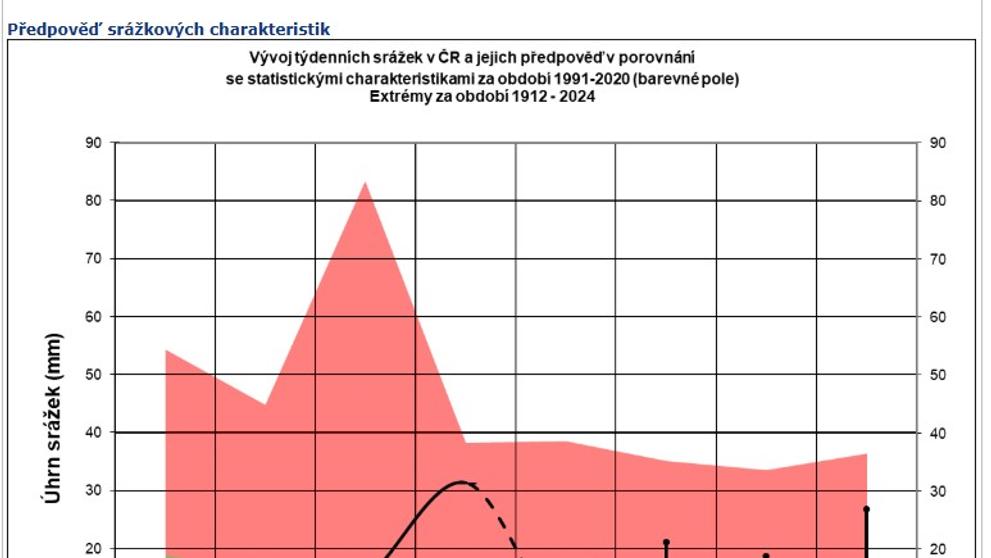 Předpověď srážkových charakteristik

Vývoj týdenních srážek v ČR a jejich předpověď v porovnání
se statistickými charakteristikami za období 1991-2020 (barevné pole)
Extrémy za období 1912 - 2024

Úhrn srážek (mm)

90
80
70
60
50
40
30
20

90
80
70
60
50
40
30
20